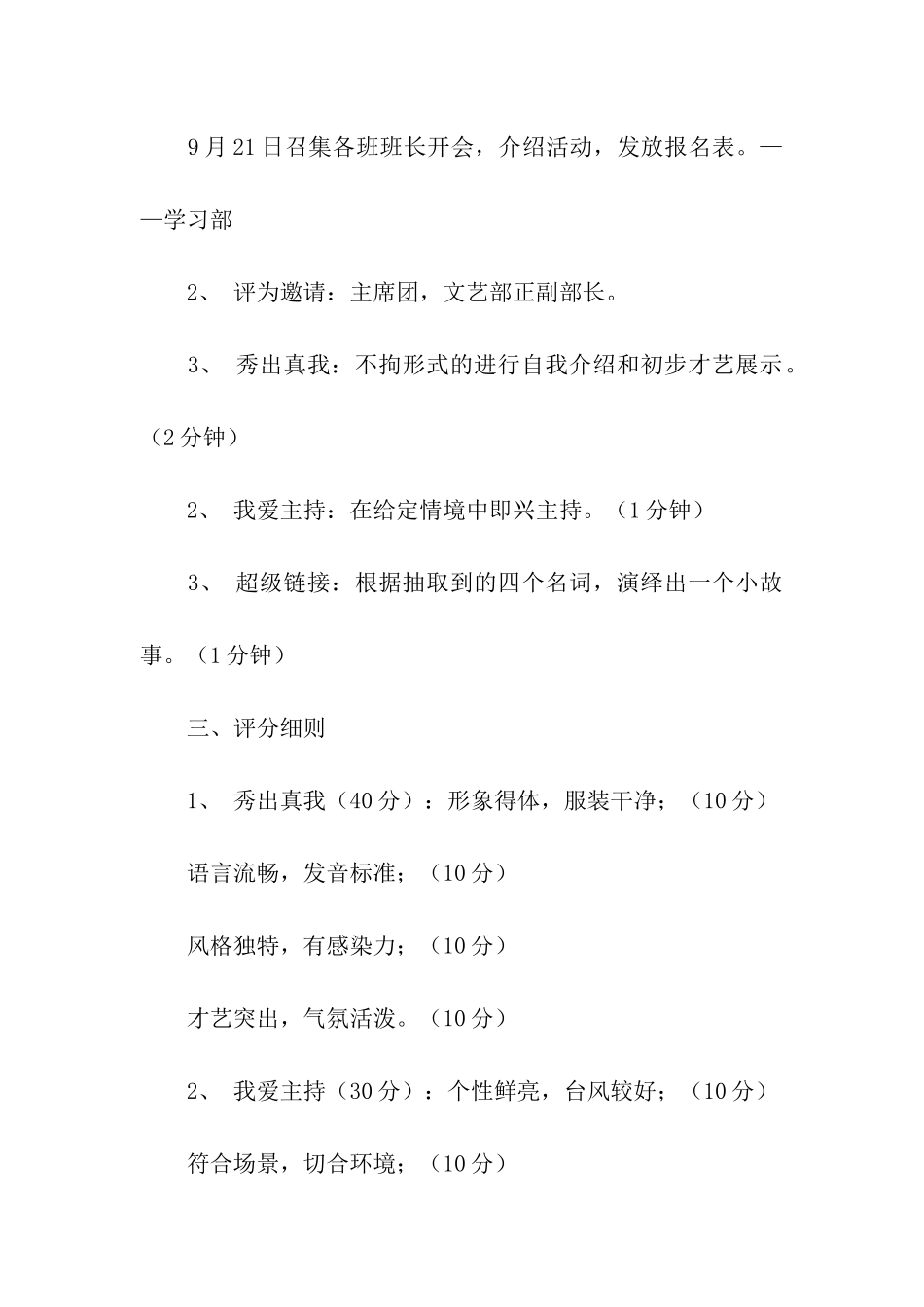 9月21日召集各班班长开会，介绍活动，发放报名表。——学习部

2、 评为邀请：主席团，文艺部正副部长。

3、 秀出真我：不拘形式的进行自我介绍和初步才艺展示。（2分钟）

2、 我爱主持：在给定情境中即兴主持。（1分钟）

3、 超级链接：根据抽取到的四个名词，演绎出一个小故事。（1分钟）

三、评分细则

1、 秀出真我（40分）：形象得体，服装干净；（10分）

语言流畅，发音标准；（10分）

风格独特，有感染力；（10分）

才艺突出，气氛活泼。（10分）

2、 我爱主持（30分）：个性鲜亮，台风较好；（10分）

符合场景，切合环境；（10分）